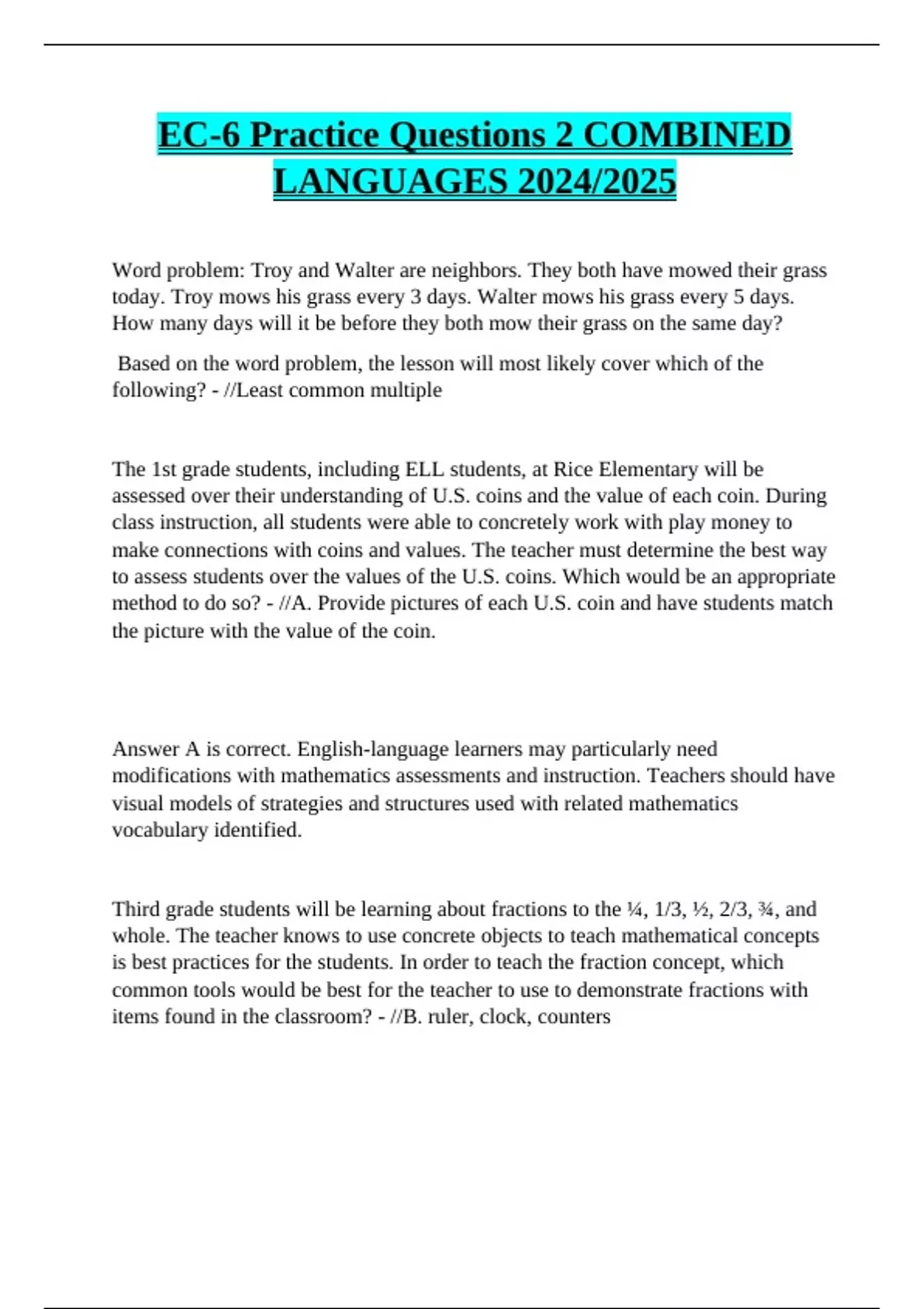 EC-6 Practice Questions 2 COMBINED LANGUAGES 2024/2025

Word problem: Troy and Walter are neighbors. They both have mowed their grass today. Troy mows his grass every 3 days. Walter mows his grass every 5 days. How many days will it be before they both mow their grass on the same day?

Based on the word problem, the lesson will most likely cover which of the following? - //Least common multiple

The 1st grade students, including ELL students, at Rice Elementary will be assessed over their understanding of U.S. coins and the value of each coin. During class instruction, all students were able to concretely work with play money to make connections with coins and values. The teacher must determine the best way to assess students over the values of the U.S. coins. Which would be an appropriate method to do so? - //A. Provide pictures of each U.S. coin and have students match the picture with the value of the coin.

Answer A is correct. English-language learners may particularly need modifications with mathematics assessments and instruction. Teachers should have visual models of strategies and structures used with related mathematics vocabulary identified.

Third grade students will be learning about fractions to the ¼, 1/3, ½, 2/3, ¾, and whole. The teacher knows to use concrete objects to teach mathematical concepts is best practices for the students. In order to teach the fraction concept, which common tools would be best for the teacher to use to demonstrate fractions with items found in the classroom? - //B. ruler, clock, counters